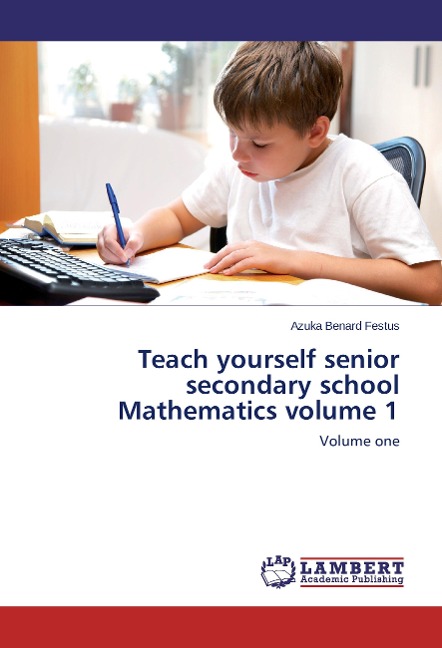 Azuka Benard Festus

Teach yourself senior secondary school Mathematics volume 1

Volume one

LAP
LAMBERT
Academic Publishing